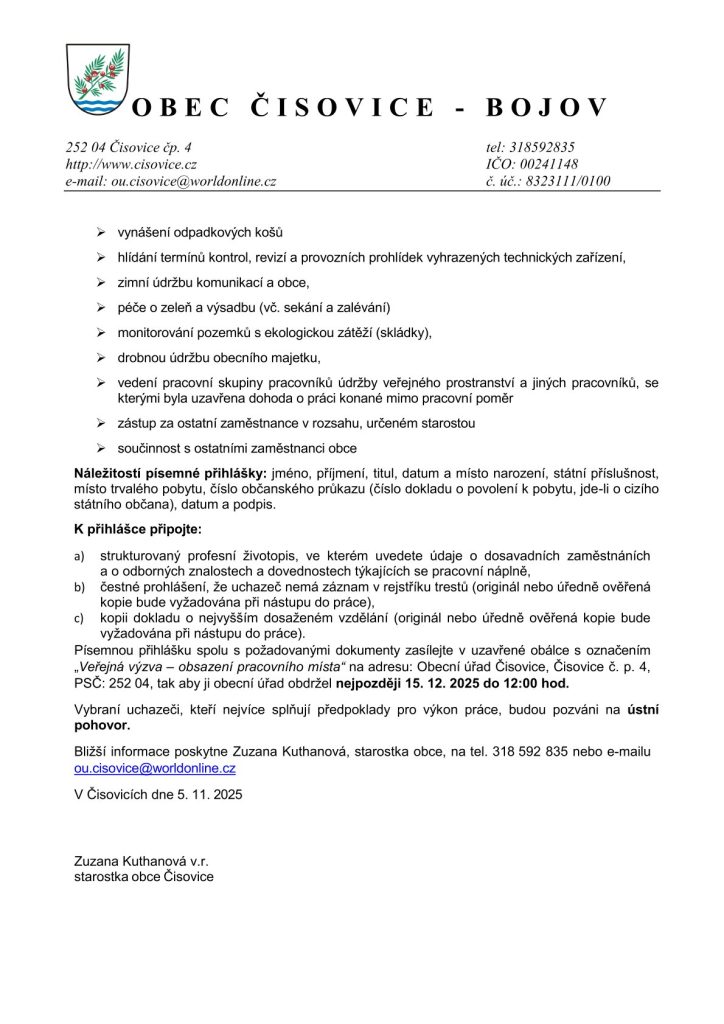 OBEC ČISOVICE - BOJOV

252 04 Čisovice čp. 4
http://www.cisovice.cz
e-mail: ou.cisovice@worldonline.cz

tel: 318592835
IČO: 00241148
č. úč.: 8323111/0100

➢ vynášení odpadkových košů
➢ hlídání termínů kontrol, revizí a provozních prohlídek vyhrazených technických zařízení,
➢ zimní údržbu komunikací a obce,
➢ péče o zeleň a výsadbu (vč. sekání a zalévání)
➢ monitorování pozemků s ekologickou zátěží (skládky),
➢ drobnou údržbu obecního majetku,
➢ vedení pracovní skupiny pracovníků údržby veřejného prostranství a jiných pracovníků, se kterými byla uzavřena dohoda o práci konané mimo pracovní poměr
➢ zástup za ostatní zaměstnance v rozsahu, určeném starostou
➢ součinnost s ostatními zaměstnanci obce

Náležitostí písemné přihlášky: jméno, příjmení, titul, datum a místo narození, státní příslušnost, místo trvalého pobytu, číslo občanského průkazu (číslo dokladu o povolení k pobytu, jde-li o cizího státního občana), datum a podpis.

K přihlášce připojte:

a) strukturovaný profesní životopis, ve kterém uvedete údaje o dosavadních zaměstnáních a o odborných znalostech a dovednostech týkajících se pracovní náplně,
b) čestné prohlášení, že uchazeč nemá záznam v rejstříku trestů (originál nebo úředně ověřená kopie bude vyžadována při nástupu do práce),
c) kopii dokladu o nejvyšším dosaženém vzdělání (originál nebo úředně ověřená kopie bude vyžadována při nástupu do práce).

Písemnou přihlášku spolu s požadovanými dokumenty zasílejte v uzavřené obálce s označením „Veřejná výzva – obsazení pracovního místa“ na adresu: Obecní úřad Čisovice, Čisovice č. p. 4, PSČ: 252 04, tak aby ji obecní úřad obdržel nejpozději 15. 12. 2025 do 12:00 hod.

Vybraní uchazeči, kteří nejvíce splňují předpoklady pro výkon práce, budou pozváni na ústní pohovor.

Bližší informace poskytne Zuzana Kuthanová, starostka obce, na tel. 318 592 835 nebo e-mailu ou.cisovice@worldonline.cz

V Čisovicích dne 5. 11. 2025

Zuzana Kuthanová v.r.
starostka obce Čisovice